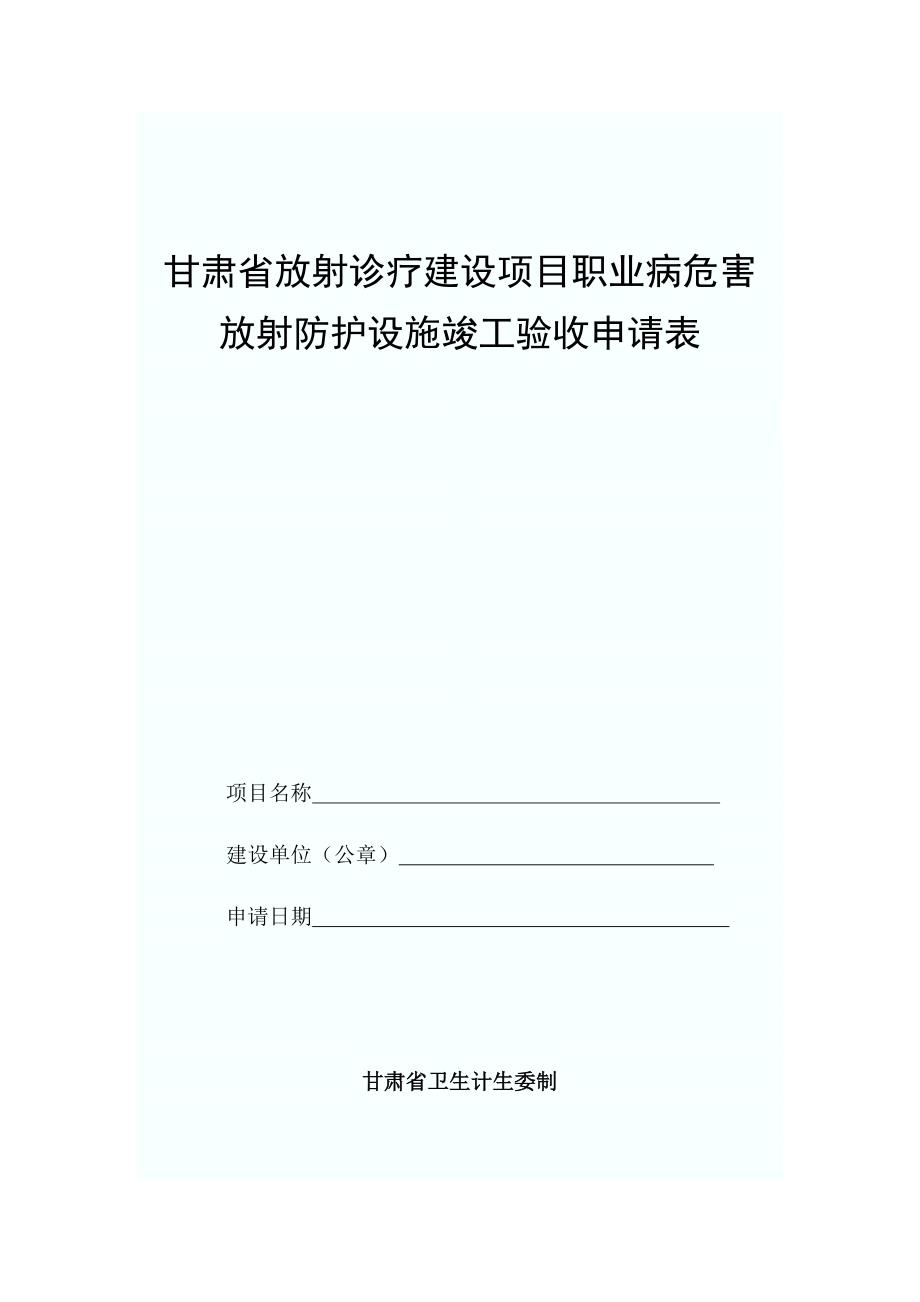 甘肃省放射诊疗建设项目职业病危害放射防护设施竣工验收申请表

项目名称______________________________________

建设单位（公章）______________________________

申请日期______________________________________

甘肃省卫生计生委制